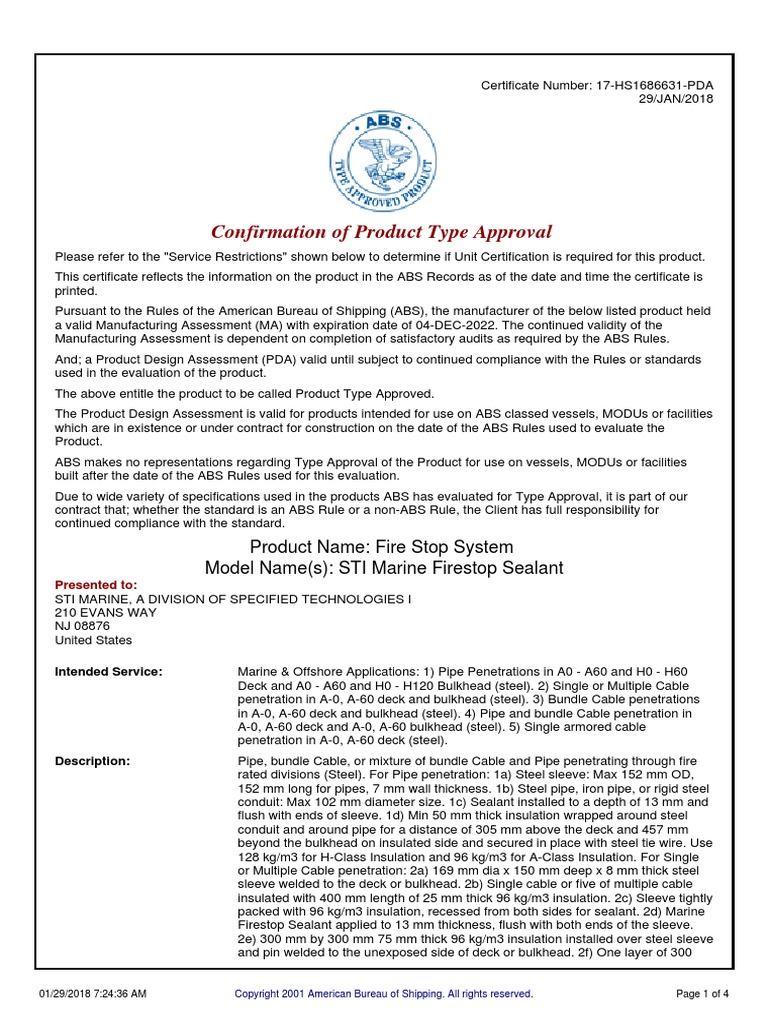 Certificate Number: 17-HS1686631-PDA
29/JAN/2018

ABS
TYPE APPROVED PRODUCT

Confirmation of Product Type Approval

Please refer to the "Service Restrictions" shown below to determine if Unit Certification is required for this product.

This certificate reflects the information on the product in the ABS Records as of the date and time the certificate is printed.

Pursuant to the Rules of the American Bureau of Shipping (ABS), the manufacturer of the below listed product held a valid Manufacturing Assessment (MA) with expiration date of 04-DEC-2022. The continued validity of the Manufacturing Assessment is dependent on completion of satisfactory audits as required by the ABS Rules.

And; a Product Design Assessment (PDA) valid until subject to continued compliance with the Rules or standards used in the evaluation of the product.

The above entitle the product to be called Product Type Approved.

The Product Design Assessment is valid for products intended for use on ABS classed vessels, MODUs or facilities which are in existence or under contract for construction on the date of the ABS Rules used to evaluate the Product.

ABS makes no representations regarding Type Approval of the Product for use on vessels, MODUs or facilities built after the date of the ABS Rules used for this evaluation.

Due to wide variety of specifications used in the products ABS has evaluated for Type Approval, it is part of our contract that; whether the standard is an ABS Rule or a non-ABS Rule, the Client has full responsibility for continued compliance with the standard.

Product Name: Fire Stop System
Model Name(s): STI Marine Firestop Sealant

Presented to:
STI MARINE, A DIVISION OF SPECIFIED TECHNOLOGIES I
210 EVANS WAY
NJ 08876
United States

Intended Service: Marine & Offshore Applications: 1) Pipe Penetrations in A0 - A60 and H0 - H60 Deck and A0 - A60 and H0 - H120 Bulkhead (steel). 2) Single or Multiple Cable penetration in A-0, A-60 deck and bulkhead (steel). 3) Bundle Cable penetrations in A-0, A-60 deck and bulkhead (steel). 4) Pipe and bundle Cable penetration in A-0, A-60 deck and A-0, A-60 bulkhead (steel). 5) Single armored cable penetration in A-0, A-60 deck (steel).

Description: Pipe, bundle Cable, or mixture of bundle Cable and Pipe penetrating through fire rated divisions (Steel). For Pipe penetration: 1a) Steel sleeve: Max 152 mm OD, 152 mm long for pipes, 7 mm wall thickness. 1b) Steel pipe, iron pipe, or rigid steel conduit: Max 102 mm diameter size. 1c) Sealant installed to a depth of 13 mm and flush with ends of sleeve. 1d) Min 50 mm thick insulation wrapped around steel conduit and around pipe for a distance of 305 mm above the deck and 457 mm beyond the bulkhead on insulated side and secured in place with steel tie wire. Use 128 kg/m3 for H-Class Insulation and 96 kg/m3 for A-Class Insulation. For Single or Multiple Cable penetration: 2a) 169 mm dia x 150 mm deep x 8 mm thick steel sleeve welded to the deck or bulkhead. 2b) Single cable or five of multiple cable insulated with 400 mm length of 25 mm thick 96 kg/m3 insulation. 2c) Sleeve tightly packed with 96 kg/m3 insulation, recessed from both sides for sealant. 2d) Marine Firestop Sealant applied to 13 mm thickness, flush with both ends of the sleeve. 2e) 300 mm by 300 mm 75 mm thick 96 kg/m3 insulation installed over steel sleeve and pin welded to the unexposed side of deck or bulkhead. 2f) One layer of 300

01/29/2018 7:24:36 AM     Copyright 2001 American Bureau of Shipping. All rights reserved.     Page 1 of 4